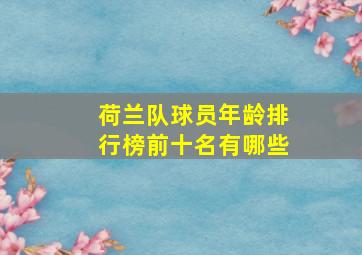 荷兰队球员年龄排行榜前十名有哪些